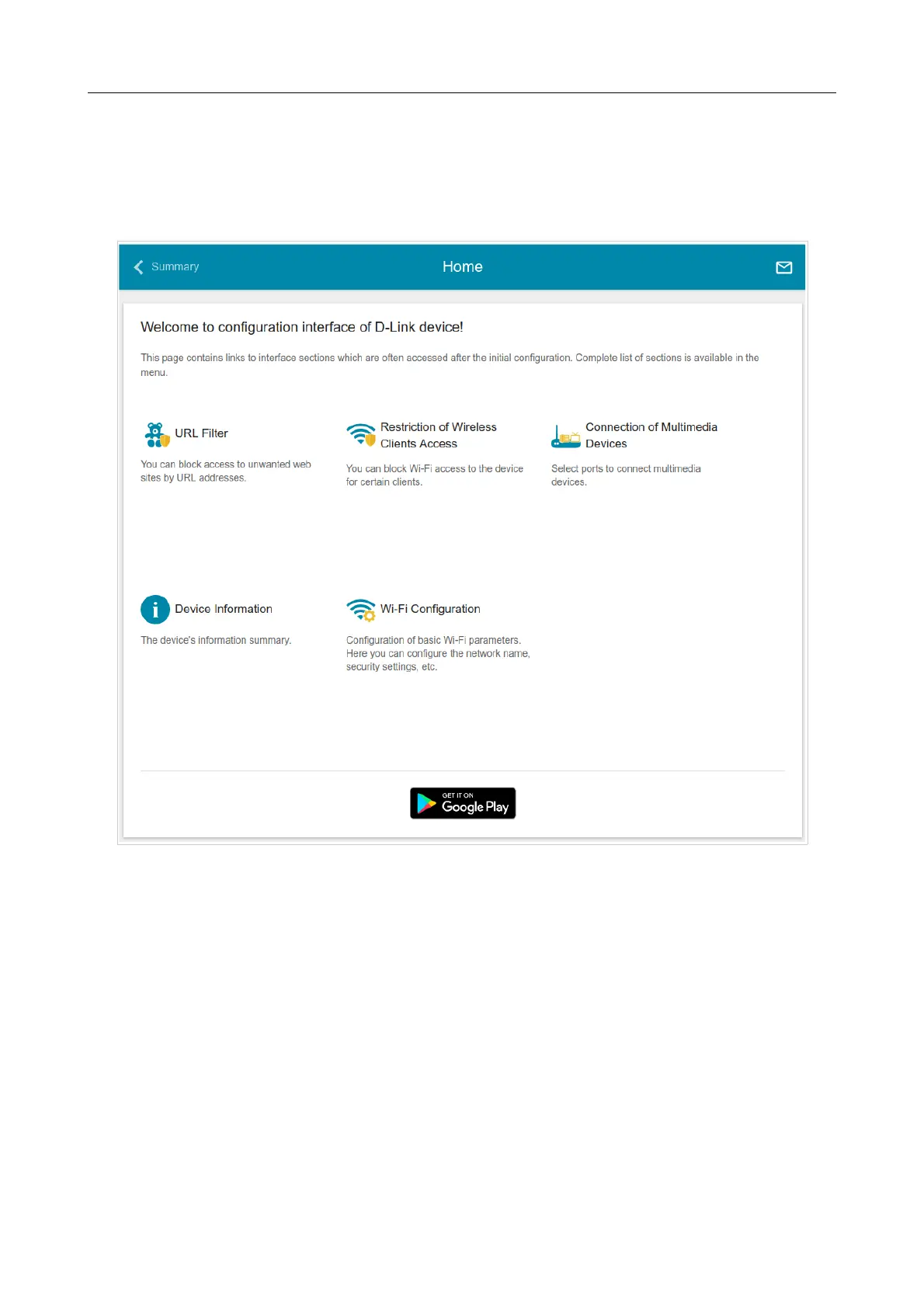 Summary

Home

Welcome to configuration interface of D-Link device!

This page contains links to interface sections which are often accessed after the initial configuration. Complete list of sections is available in the menu.

URL Filter

You can block access to unwanted web sites by URL addresses.

Restriction of Wireless Clients Access

You can block Wi-Fi access to the device for certain clients.

Connection of Multimedia Devices

Select ports to connect multimedia devices.

Device Information

The device's information summary.

Wi-Fi Configuration

Configuration of basic Wi-Fi parameters. Here you can configure the network name, security settings, etc.

GET IT ON
Google Play